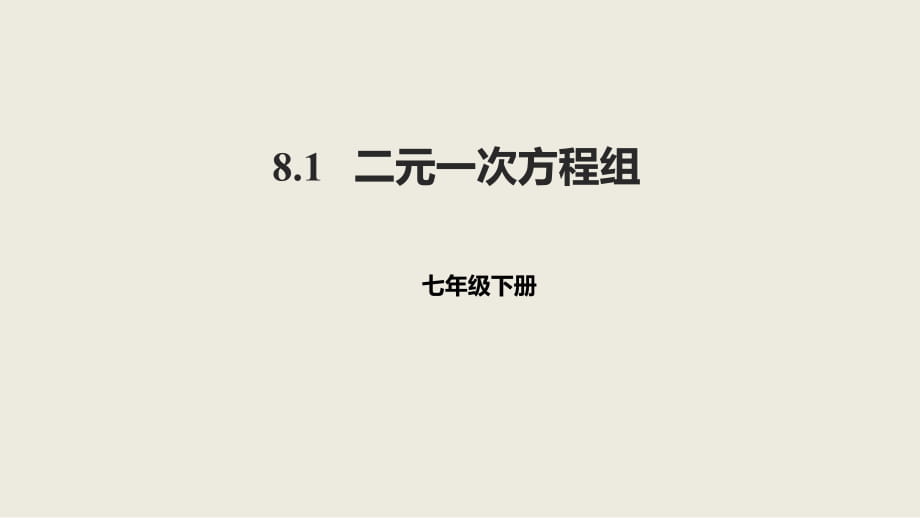 8.1 二元一次方程组

七年级下册